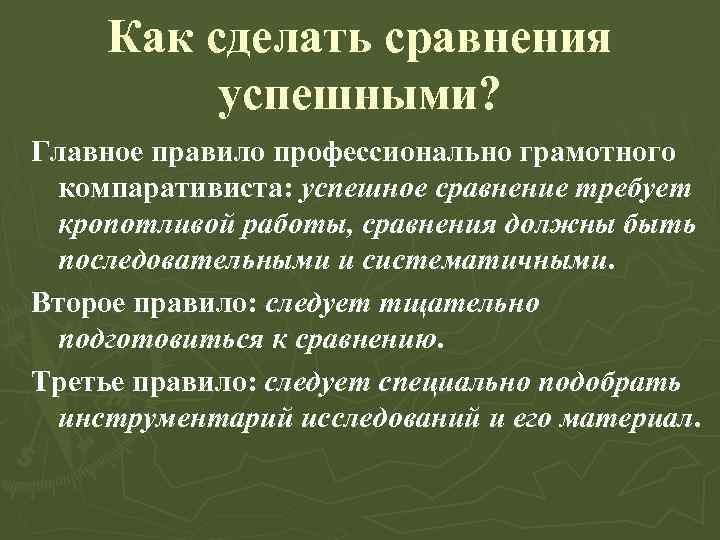 Как сделать сравнения успешными?

Главное правило профессионально грамотного компаративиста: успешное сравнение требует кропотливой работы, сравнения должны быть последовательными и систематичными.

Второе правило: следует тщательно подготовиться к сравнению.

Третье правило: следует специально подобрать инструментарий исследований и его материал.